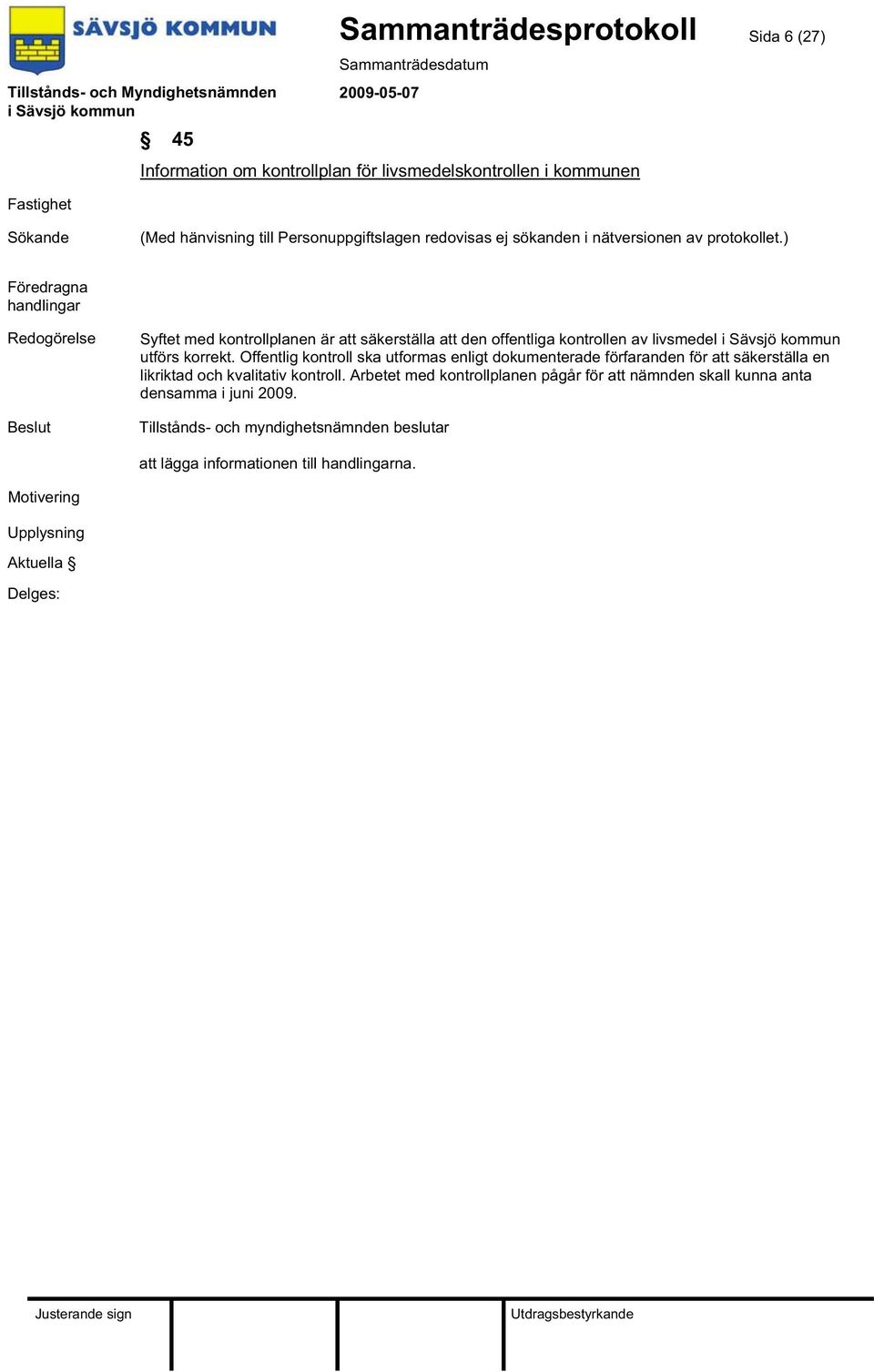 SÄVSJÖ KOMMUN

Sammanträdesprotokoll

Sida 6 (27)

Sammanträdesdatum

Tillstånds- och Myndighetsnämnden i Sävsjö kommun

2009-05-07

§ 45

Information om kontrollplan för livsmedelskontrollen i kommunen

Fastighet

Sökande

(Med hänvisning till Personuppgiftslagen redovisas ej sökanden i nätversionen av protokollet.)

Föredragna handlingar

Redogörelse

Syftet med kontrollplanen är att säkerställa att den offentliga kontrollen av livsmedel i Sävsjö kommun utförs korrekt. Offentlig kontroll ska utformas enligt dokumenterade förfaranden för att säkerställa en likriktad och kvalitativ kontroll. Arbetet med kontrollplanen pågår för att nämnden skall kunna anta densamma i juni 2009.

Beslut

Tillstånds- och myndighetsnämnden beslutar

att lägga informationen till handlingarna.

Motivering

Upplysning

Aktuella §

Delges:

Justerande sign

Utdragsbestyrkande